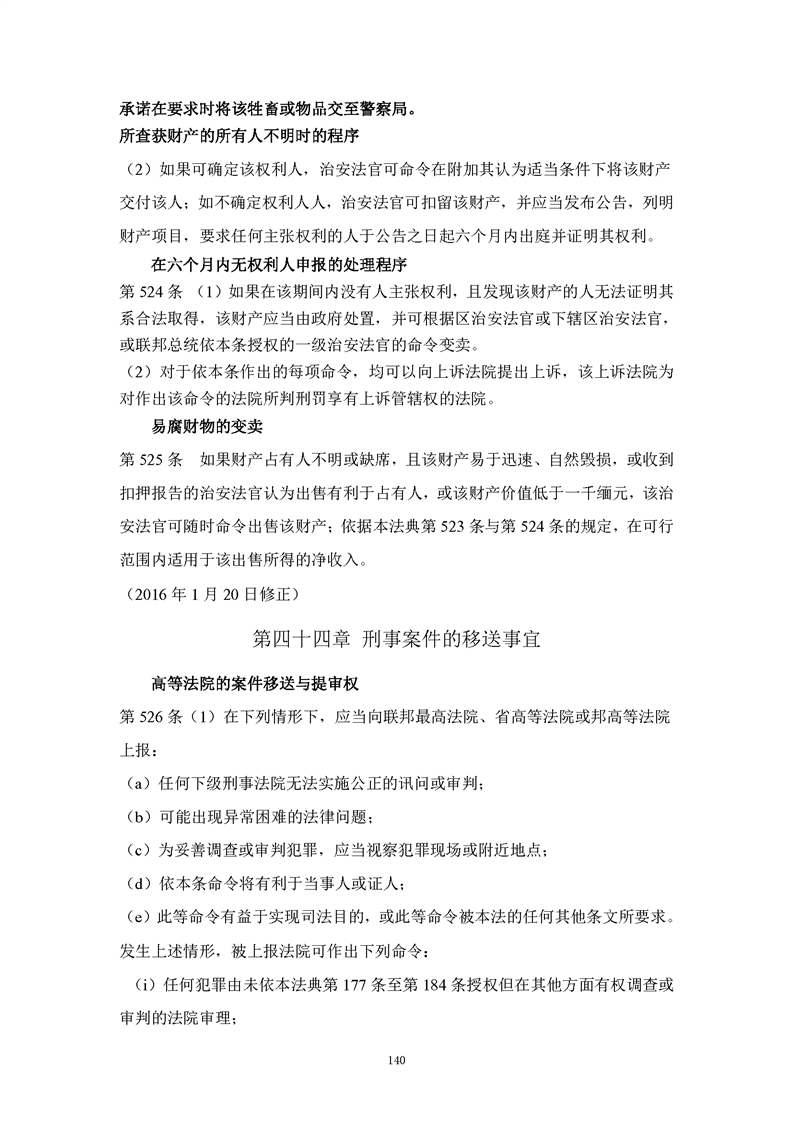 承诺在要求时将该牲畜或物品交至警察局。
所查获财产的所有人不明时的程序

（2）如果可确定该权利人，治安法官可命令在附加其认为适当条件下将该财产交付该人；如不确定权利人人，治安法官可扣留该财产，并应当发布公告，列明财产项目，要求任何主张权利的人于公告之日起六个月内出庭并证明其权利。

在六个月内无权利人申报的处理程序

第 524 条 （1）如果在该期间内没有人主张权利，且发现该财产的人无法证明其系合法取得，该财产应当由政府处置，并可根据区治安法官或下辖区治安法官，或联邦总统依本条授权的一级治安法官的命令变卖。

（2）对于依本条作出的每项命令，均可以向上诉法院提出上诉，该上诉法院为对作出该命令的法院所判刑罚享有上诉管辖权的法院。

易腐财物的变卖

第 525 条 如果财产占有人不明或缺席，且该财产易于迅速、自然毁损，或收到扣押报告的治安法官认为出售有利于占有人，或该财产价值低于一千缅元，该治安法官可随时命令出售该财产；依据本法典第 523 条与第 524 条的规定，在可行范围内适用于该出售所得的净收入。

（2016 年 1 月 20 日修正）

第四十四章 刑事案件的移送事宜

高等法院的案件移送与提审权

第 526 条（1）在下列情形下，应当向联邦最高法院、省高等法院或邦高等法院上报：

（a）任何下级刑事法院无法实施公正的讯问或审判；

（b）可能出现异常困难的法律问题；

（c）为妥善调查或审判犯罪，应当视察犯罪现场或附近地点；

（d）依本条命令将有利于当事人或证人；

（e）此等命令有益于实现司法目的，或此等命令被本法的任何其他条文所要求。

发生上述情形，被上报法院可作出下列命令：

（i）任何犯罪由未依本法典第 177 条至第 184 条授权但在其他方面有权调查或审判的法院审理；

140